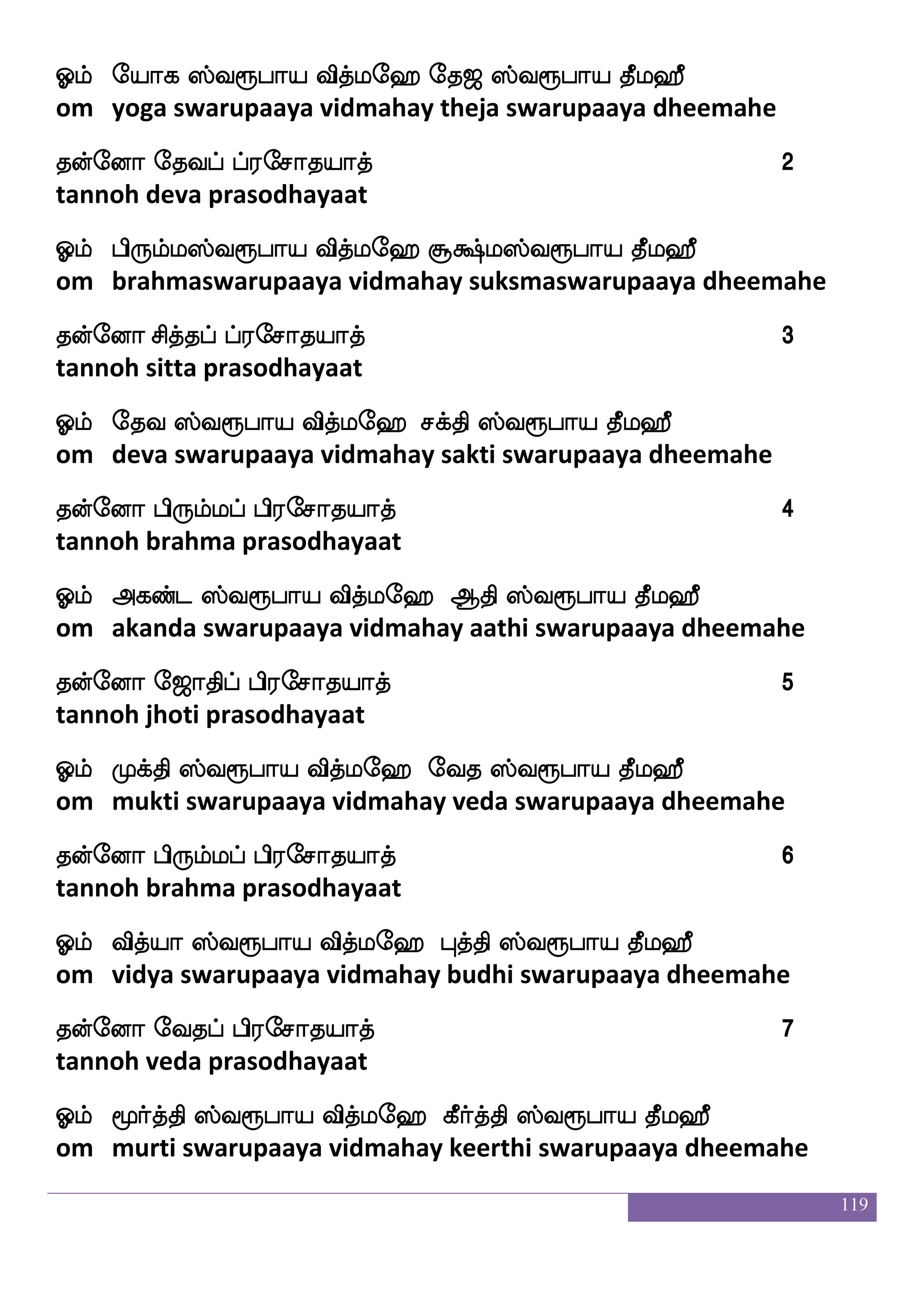 ஓம் யோக ஸ்வரூபாய வித்மஹே தேஜ ஸ்வரூபாய தீமஹீ
om yoga swarupaaya vidmahay theja swarupaaya dheemahe

தன்னோ தேவப் ப்ரசோதயாத் 2
tannoh deva prasodhayaat

ஓம் பிரும்மஸ்வரூபாய வித்மஹே சூக்ஷ்மஸ்வரூபாய தீமஹீ
om brahmaswarupaaya vidmahay suksmaswarupaaya dheemahe

தன்னோ சித்தப் ப்ரசோதயாத் 3
tannoh sitta prasodhayaat

ஓம் தேவ ஸ்வரூபாய வித்மஹே சக்தி ஸ்வரூபாய தீமஹீ
om deva swarupaaya vidmahay sakti swarupaaya dheemahe

தன்னோ பிரும்மப் பிரசோதயாத் 4
tannoh brahma prasodhayaat

ஓம் அகண்ட ஸ்வரூபாய வித்மஹே ஆதி ஸ்வரூபாய தீமஹீ
om akanda swarupaaya vidmahay aathi swarupaaya dheemahe

தன்னோ ஜோதிப் பிரசோதயாத் 5
tannoh jhoti prasodhayaat

ஓம் முக்தி ஸ்வரூபாய வித்மஹே வேத ஸ்வரூபாய தீமஹீ
om mukti swarupaaya vidmahay veda swarupaaya dheemahe

தன்னோ பிரும்மப் பிரசோதயாத் 6
tannoh brahma prasodhayaat

ஓம் வித்யா ஸ்வரூபாய வித்மஹே புத்தி ஸ்வரூபாய தீமஹீ
om vidya swarupaaya vidmahay budhi swarupaaya dheemahe

தன்னோ வேதப் பிரசோதயாத் 7
tannoh veda prasodhayaat

ஓம் மூர்த்தி ஸ்வரூபாய வித்மஹே கீர்த்தி ஸ்வரூபாய தீமஹீ
om murti swarupaaya vidmahay keerthi swarupaaya dheemahe

119